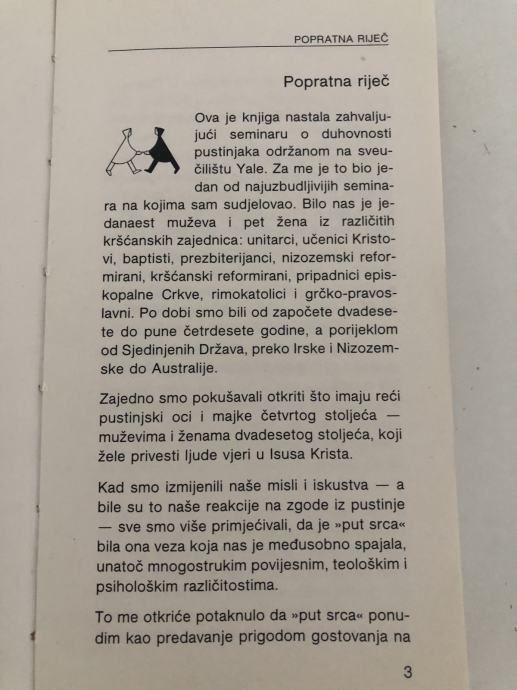 POPRATNA RIJEČ

Popratna riječ

Ova je knjiga nastala zahvaljujući seminaru o duhovnosti pustinjaka održanom na sveučilištu Yale. Za me je to bio jedan od najuzbudljivijih seminara na kojima sam sudjelovao. Bilo nas je jedanaest muževa i pet žena iz različitih kršćanskih zajednica: unitarci, učenici Kristovi, baptisti, prezbiterijanci, nizozemski reformirani, kršćanski reformirani, pripadnici episkopalne Crkve, rimokatolici i grčko-pravoslavni. Po dobi smo bili od započete dvadesete do pune četrdesete godine, a porijeklom od Sjedinjenih Država, preko Irske i Nizozemske do Australije.

Zajedno smo pokušavali otkriti što imaju reći pustinjski oci i majke četvrtog stoljeća — muževima i ženama dvadesetog stoljeća, koji žele privesti ljude vjeri u Isusa Krista.

Kad smo izmijenili naše misli i iskustva — a bile su to naše reakcije na zgode iz pustinje — sve smo više primjećivali, da je »put srca« bila ona veza koja nas je međusobno spajala, unatoč mnogostrukim povijesnim, teološkim i psihološkim različitostima.

To me otkriće potaknulo da »put srca« ponudim kao predavanje prigodom gostovanja na

3